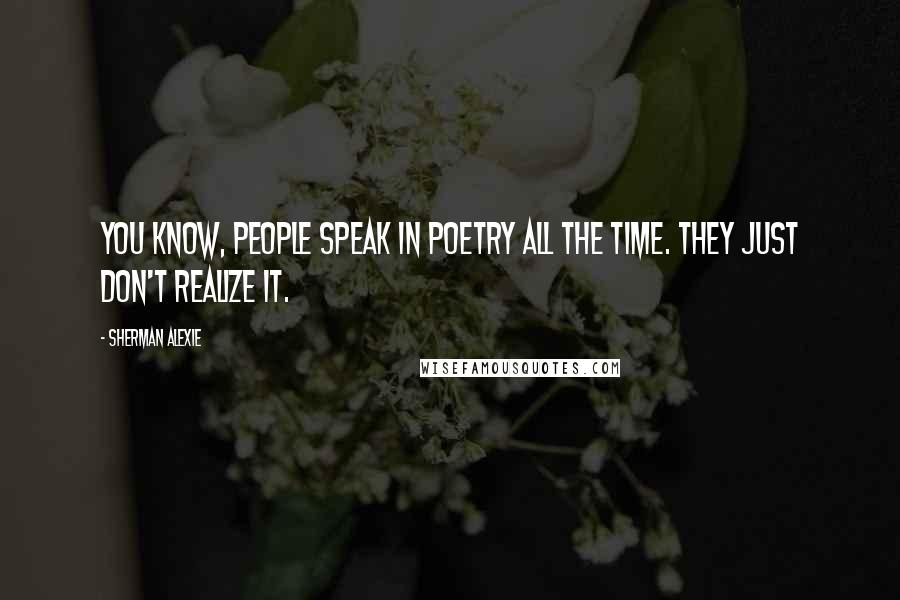 YOU KNOW, PEOPLE SPEAK IN POETRY ALL THE TIME. THEY JUST DON'T REALIZE IT.

- SHERMAN ALEXIE

WISEFAMOUSQUOTES.COM